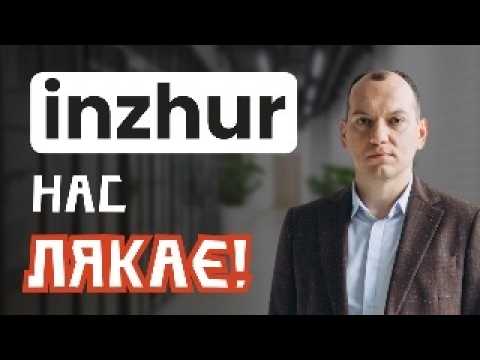 inzhur

НАС

ЛЯКАЄ!